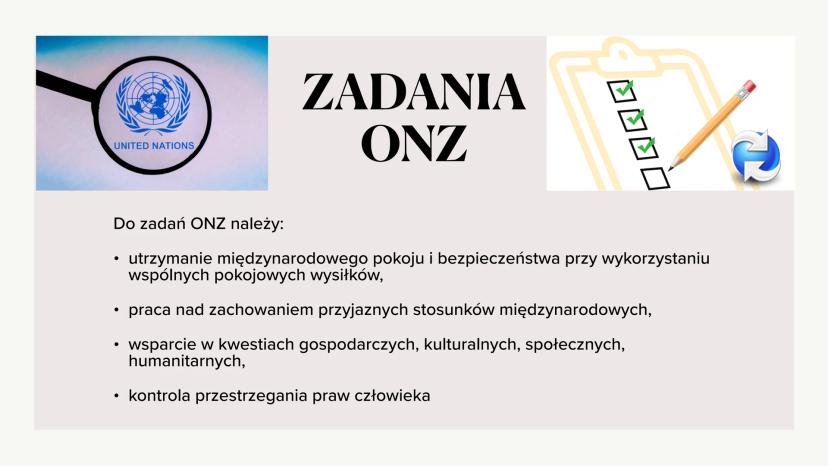 UNITED NATIONS

ZADANIA ONZ

Do zadań ONZ należy:

• utrzymanie międzynarodowego pokoju i bezpieczeństwa przy wykorzystaniu wspólnych pokojowych wysiłków,

• praca nad zachowaniem przyjaznych stosunków międzynarodowych,

• wsparcie w kwestiach gospodarczych, kulturalnych, społecznych, humanitarnych,

• kontrola przestrzegania praw człowieka